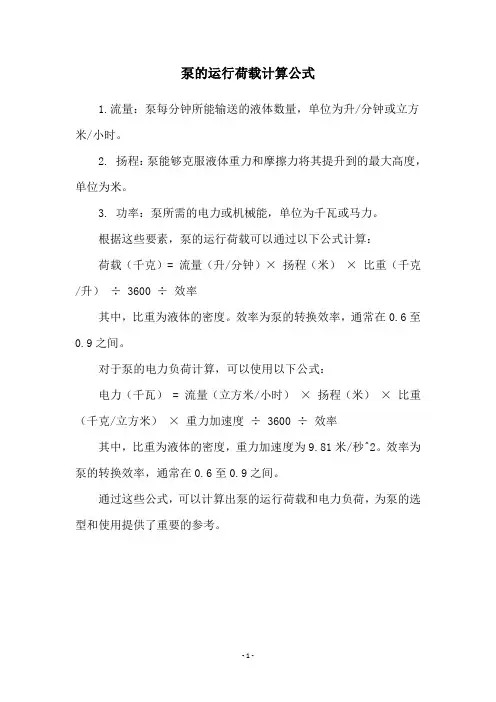 泵的运行荷载计算公式

1.流量：泵每分钟所能输送的液体数量，单位为升/分钟或立方米/小时。

2. 扬程：泵能够克服液体重力和摩擦力将其提升到的最大高度，单位为米。

3. 功率：泵所需的电力或机械能，单位为千瓦或马力。

根据这些要素，泵的运行荷载可以通过以下公式计算：

荷载（千克）= 流量（升/分钟）× 扬程（米） × 比重（千克/升） ÷ 3600 ÷ 效率

其中，比重为液体的密度。效率为泵的转换效率，通常在0.6至0.9之间。

对于泵的电力负荷计算，可以使用以下公式：

电力（千瓦） = 流量（立方米/小时） × 扬程（米） × 比重（千克/立方米） × 重力加速度 ÷ 3600 ÷ 效率

其中，比重为液体的密度，重力加速度为9.81米/秒^2。效率为泵的转换效率，通常在0.6至0.9之间。

通过这些公式，可以计算出泵的运行荷载和电力负荷，为泵的选型和使用提供了重要的参考。

-1-